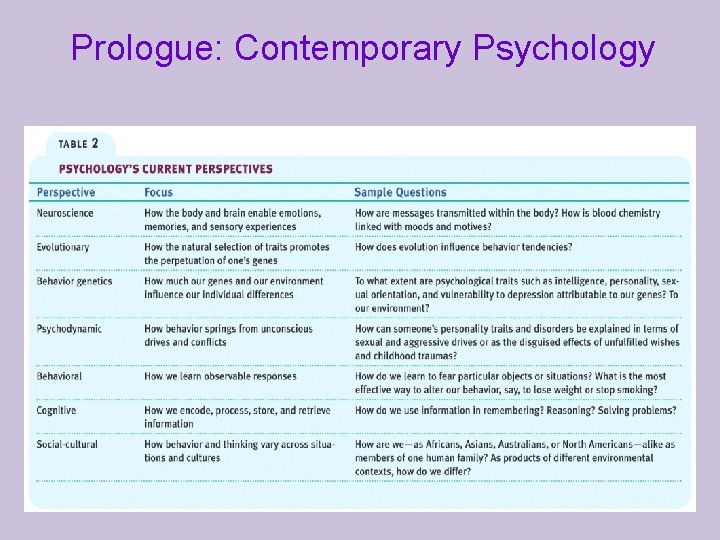 Prologue: Contemporary Psychology

TABLE 2

PSYCHOLOGY'S CURRENT PERSPECTIVES

| Perspective | Focus | Sample Questions |
|---|---|---|
| Neuroscience | How the body and brain enable emotions, memories, and sensory experiences | How are messages transmitted within the body? How is blood chemistry linked with moods and motives? |
| Evolutionary | How the natural selection of traits promotes the perpetuation of one's genes | How does evolution influence behavior tendencies? |
| Behavior genetics | How much our genes and our environment influence our individual differences | To what extent are psychological traits such as intelligence, personality, sexual orientation, and vulnerability to depression attributable to our genes? To our environment? |
| Psychodynamic | How behavior springs from unconscious drives and conflicts | How can someone's personality traits and disorders be explained in terms of sexual and aggressive drives or as the disguised effects of unfulfilled wishes and childhood traumas? |
| Behavioral | How we learn observable responses | How do we learn to fear particular objects or situations? What is the most effective way to alter our behavior, say, to lose weight or stop smoking? |
| Cognitive | How we encode, process, store, and retrieve information | How do we use information in remembering? Reasoning? Solving problems? |
| Social-cultural | How behavior and thinking vary across situations and cultures | How are we—as Africans, Asians, Australians, or North Americans—alike as members of one human family? As products of different environmental contexts, how do we differ? |